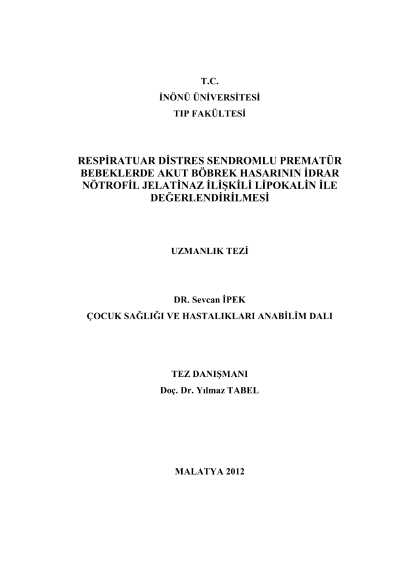 T.C.
İNÖNÜ ÜNİVERSİTESİ
TIP FAKÜLTESİ

RESPİRATUAR DİSTRES SENDROMLU PREMATÜR BEBEKLERDE AKUT BÖBREK HASARININ İDRAR NÖTROFİL JELATİNAZ İLİŞKİLİ LİPOKALİN İLE DEĞERLENDİRİLMESİ

UZMANLIK TEZİ

DR. Sevcan İPEK
ÇOCUK SAĞLIĞI VE HASTALIKLARI ANABİLİM DALI

TEZ DANIŞMANI
Doç. Dr. Yılmaz TABEL

MALATYA 2012